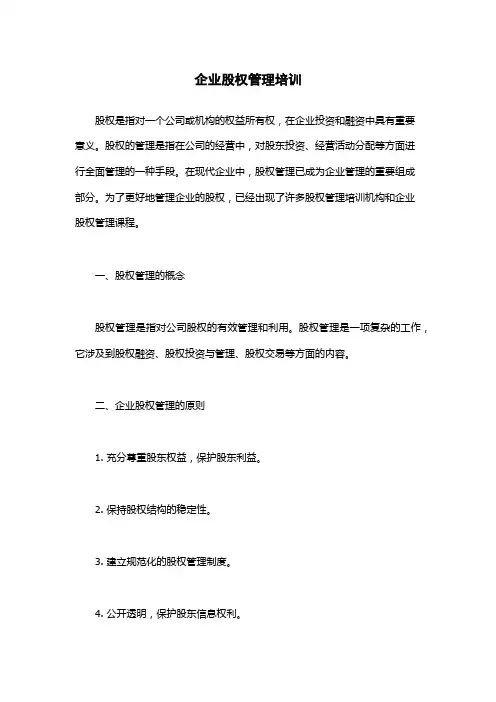 企业股权管理培训

股权是指对一个公司或机构的权益所有权，在企业投资和融资中具有重要意义。股权的管理是指在公司的经营中，对股东投资、经营活动分配等方面进行全面管理的一种手段。在现代企业中，股权管理已成为企业管理的重要组成部分。为了更好地管理企业的股权，已经出现了许多股权管理培训机构和企业股权管理课程。

一、股权管理的概念

股权管理是指对公司股权的有效管理和利用。股权管理是一项复杂的工作，它涉及到股权融资、股权投资与管理、股权交易等方面的内容。

二、企业股权管理的原则

1. 充分尊重股东权益，保护股东利益。

2. 保持股权结构的稳定性。

3. 建立规范化的股权管理制度。

4. 公开透明，保护股东信息权利。